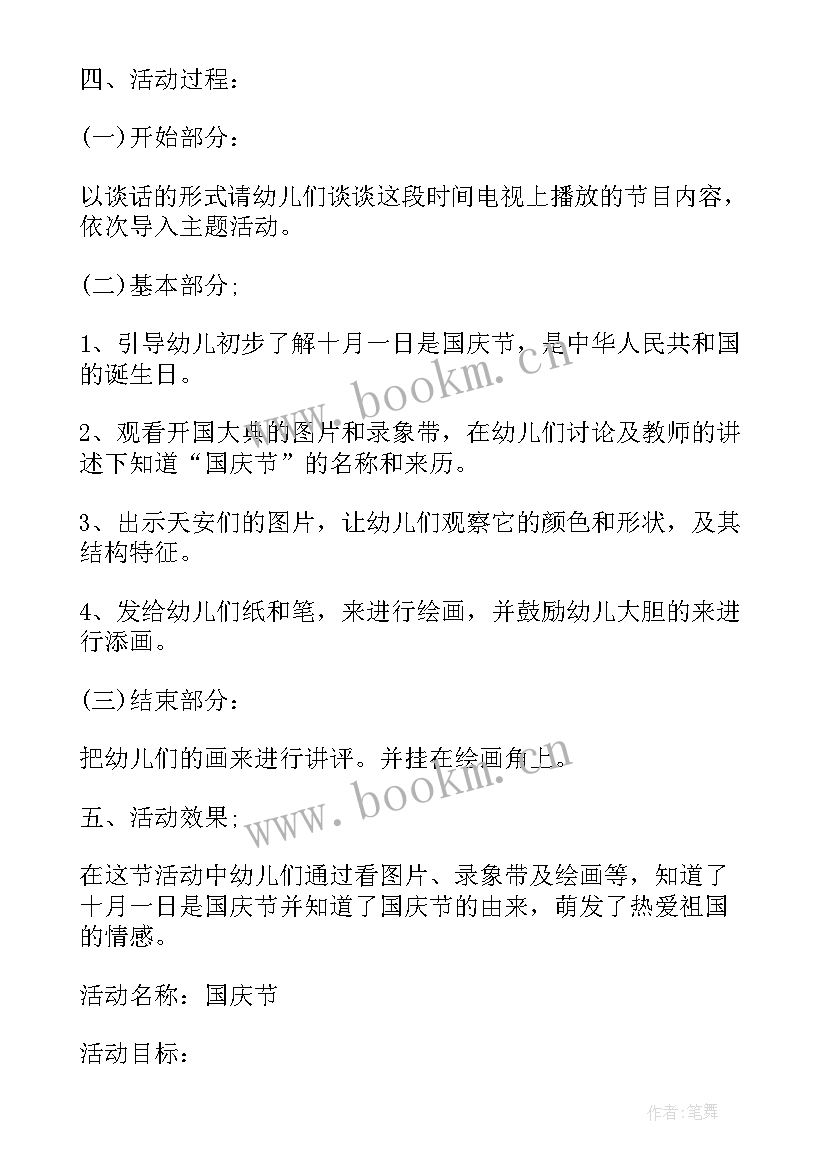 四、活动过程：

(一)开始部分：

以谈话的形式请幼儿们谈谈这段时间电视上播放的节目内容，依次导入主题活动。

(二)基本部分;

1、引导幼儿初步了解十月一日是国庆节，是中华人民共和国的诞生日。

2、观看开国大典的图片和录象带，在幼儿们讨论及教师的讲述下知道“国庆节”的名称和来历。

3、出示天安们的图片，让幼儿们观察它的颜色和形状，及其结构特征。

4、发给幼儿们纸和笔，来进行绘画，并鼓励幼儿大胆的来进行添画。

(三)结束部分：

把幼儿们的画来进行讲评。并挂在绘画角上。

五、活动效果;

在这节活动中幼儿们通过看图片、录象带及绘画等，知道了十月一日是国庆节并知道了国庆节的由来，萌发了热爱祖国的情感。

活动名称：国庆节

活动目标：

www.bookm.cn

www.bookm.cn

作者:笔舞